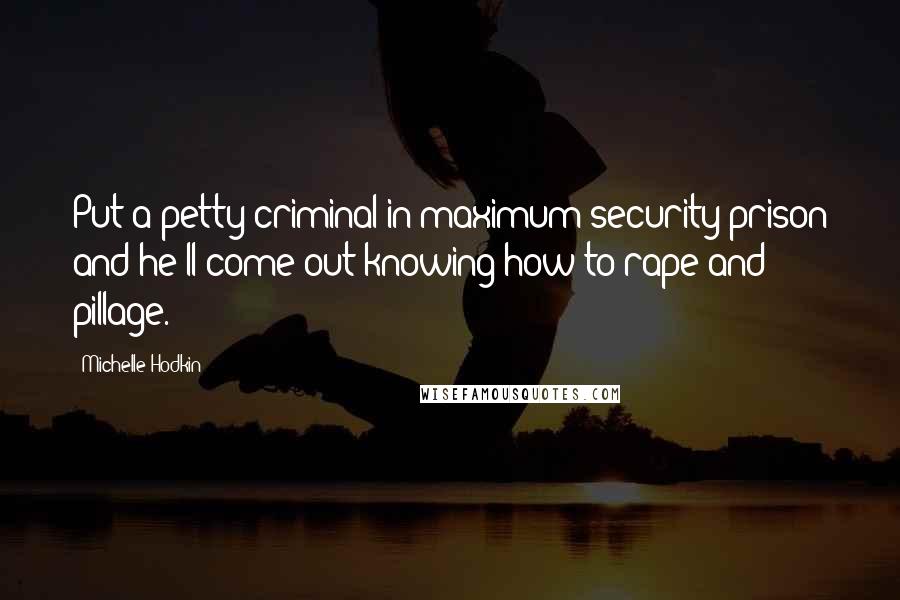 Put a petty criminal in maximum security prison and he'll come out knowing how to rape and pillage.

Michelle Hodkin

WISEFAMOUSQUOTES.COM